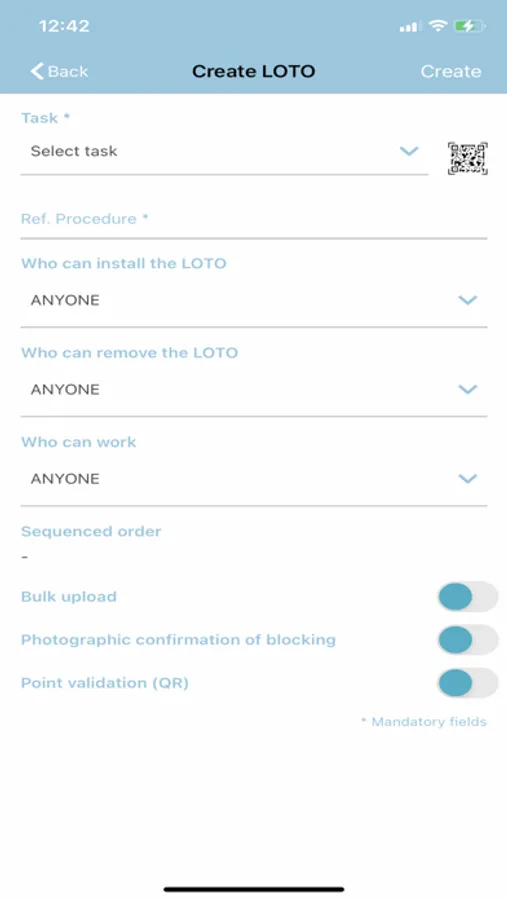 12:42

Back
Create LOTO
Create

Task *
Select task

Ref. Procedure *

Who can install the LOTO
ANYONE

Who can remove the LOTO
ANYONE

Who can work
ANYONE

Sequenced order
-

Bulk upload

Photographic confirmation of blocking

Point validation (QR)

* Mandatory fields